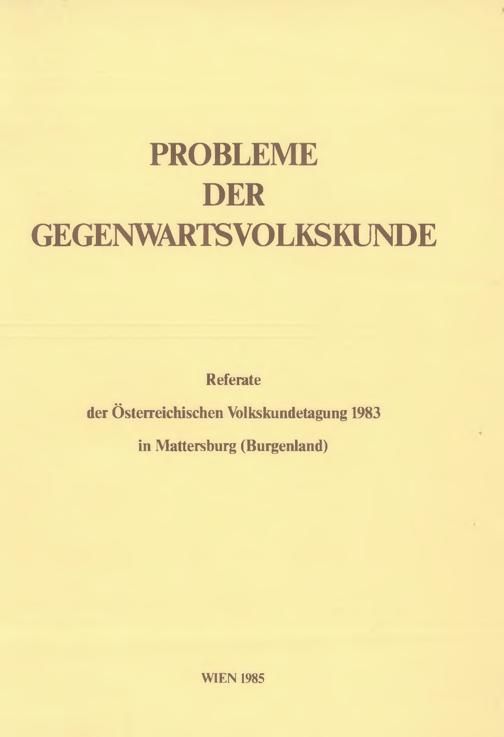 PROBLEME
DER
GEGENWARTSVOLKSKUNDE

Referate
der Österreichischen Volkskundetagung 1983
in Mattersburg (Burgenland)

WIEN 1985